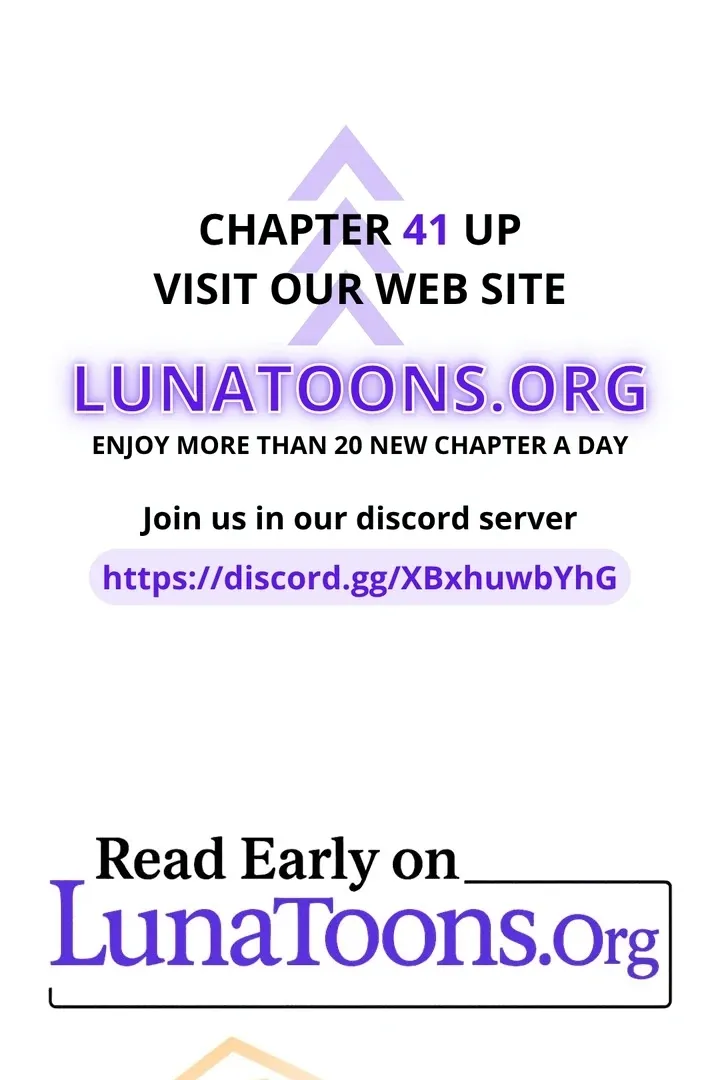 CHAPTER 41 UP
VISIT OUR WEB SITE

LUNATOONS.ORG
ENJOY MORE THAN 20 NEW CHAPTER A DAY

Join us in our discord server
https://discord.gg/XBxhuwbYhG

Read Early on
LunaToons.Org